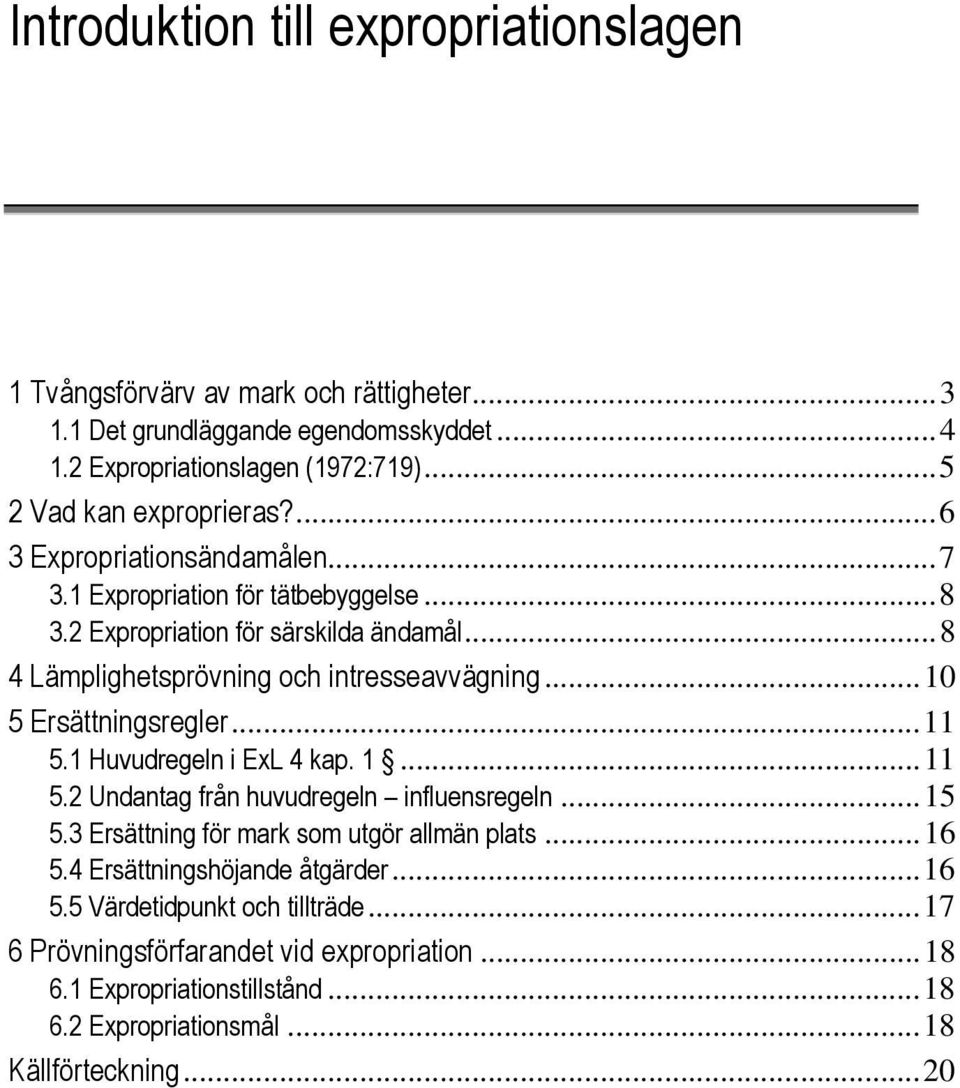 Introduktion till expropriationslagen

1 Tvångsförvärv av mark och rättigheter...3
1.1 Det grundläggande egendomsskyddet...4
1.2 Expropriationslagen (1972:719)...5
2 Vad kan exproprieras?...6
3 Expropriationsändamålen...7
3.1 Expropriation för tätbebyggelse...8
3.2 Expropriation för särskilda ändamål...8
4 Lämplighetsprövning och intresseavvägning...10
5 Ersättningsregler...11
5.1 Huvudregeln i ExL 4 kap. 1 §...11
5.2 Undantag från huvudregeln – influensregeln...15
5.3 Ersättning för mark som utgör allmän plats...16
5.4 Ersättningshöjande åtgärder...16
5.5 Värdetidpunkt och tillträde...17
6 Prövningsförfarandet vid expropriation...18
6.1 Expropriationstillstånd...18
6.2 Expropriationsmål...18
Källförteckning...20